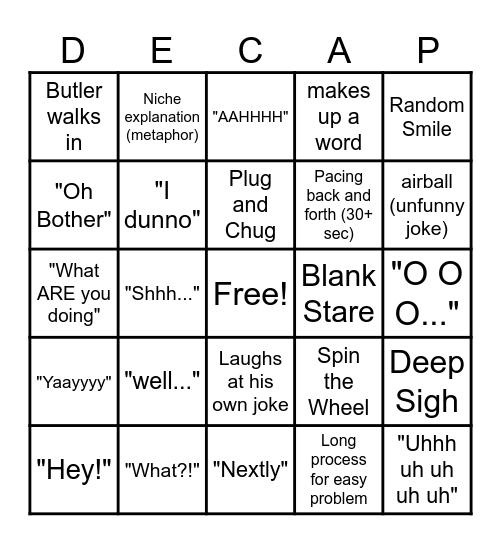 | D | E | C | A | P |
|---|---|---|---|---|
| Butler walks in | Niche explanation (metaphor) | "AAHHHH" | makes up a word | Random Smile |
| "Oh Bother" | "I dunno" | Plug and Chug | Pacing back and forth (30+ sec) | airball (unfunny joke) |
| "What ARE you doing" | "Shhh..." | Free! | Blank Stare | "O O O..." |
| "Yaayyyy" | "well..." | Laughs at his own joke | Spin the Wheel | Deep Sigh |
| "Hey!" | "What?!" | "Nextly" | Long process for easy problem | "Uhhh uh uh uh uh" |